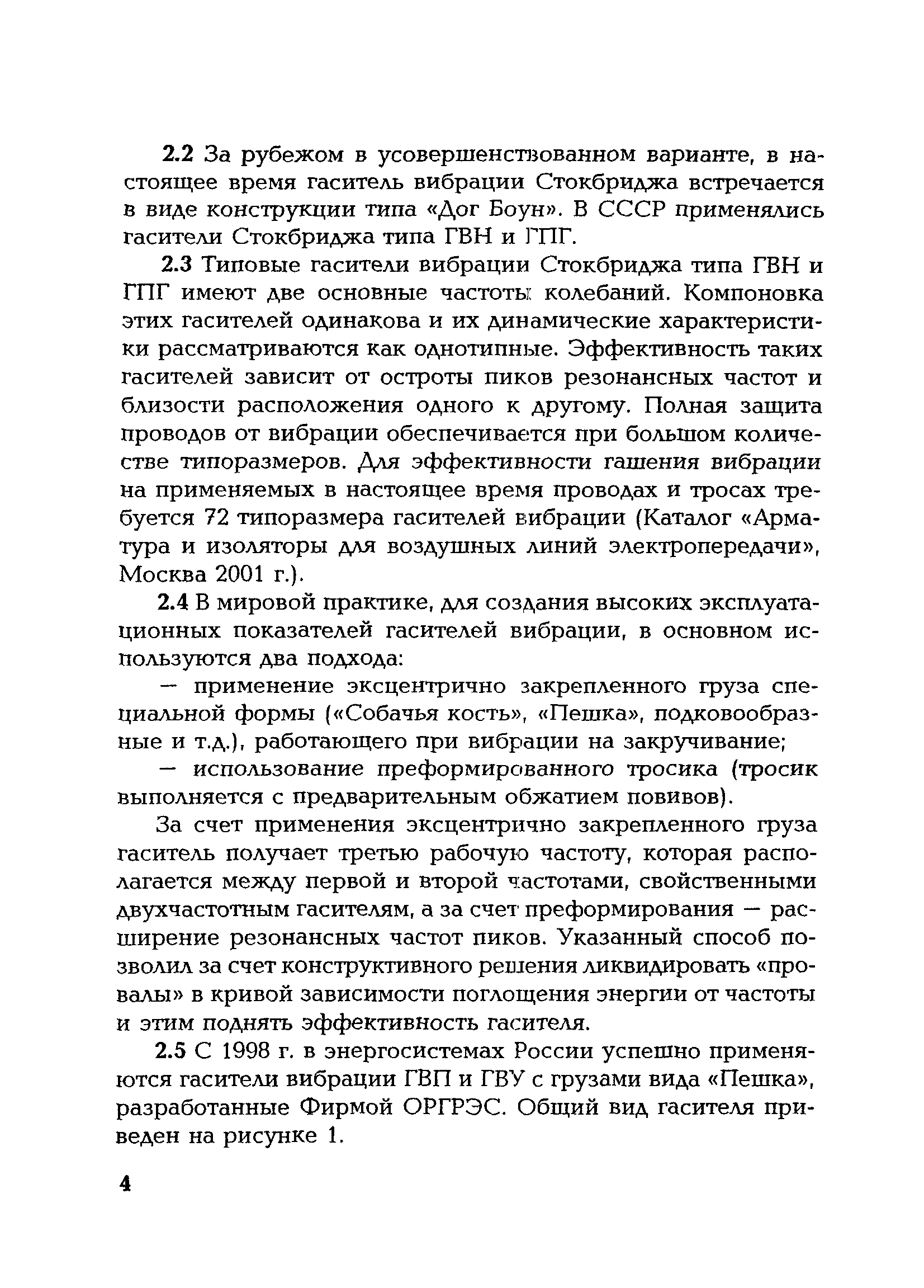 2.2 За рубежом в усовершенствованном варианте, в настоящее время гаситель вибрации Стокбриджа встречается в виде конструкции типа «Дог Боун». В СССР применялись гасители Стокбриджа типа ГВН и ГПГ.

2.3 Типовые гасители вибрации Стокбриджа типа ГВН и ГПГ имеют две основные частоты колебаний. Компоновка этих гасителей одинакова и их динамические характеристики рассматриваются как однотипные. Эффективность таких гасителей зависит от остроты пиков резонансных частот и близости расположения одного к другому. Полная защита проводов от вибрации обеспечивается при большом количестве типоразмеров. Для эффективности гашения вибрации на применяемых в настоящее время проводах и тросах требуется 72 типоразмера гасителей вибрации (Каталог «Арматура и изоляторы для воздушных линий электропередачи», Москва 2001 г.).

2.4 В мировой практике, для создания высоких эксплуатационных показателей гасителей вибрации, в основном используются два подхода:

— применение эксцентрично закрепленного груза специальной формы («Собачья кость», «Пешка», подковообразные и т.д.), работающего при вибрации на закручивание;

— использование преформированного тросика (тросик выполняется с предварительным обжатием повивов).

За счет применения эксцентрично закрепленного груза гаситель получает третью рабочую частоту, которая располагается между первой и второй частотами, свойственными двухчастотным гасителям, а за счет преформирования — расширение резонансных частот пиков. Указанный способ позволил за счет конструктивного решения ликвидировать «провалы» в кривой зависимости поглощения энергии от частоты и этим поднять эффективность гасителя.

2.5 С 1998 г. в энергосистемах России успешно применяются гасители вибрации ГВП и ГВУ с грузами вида «Пешка», разработанные Фирмой ОРГРЭС. Общий вид гасителя приведен на рисунке 1.

4